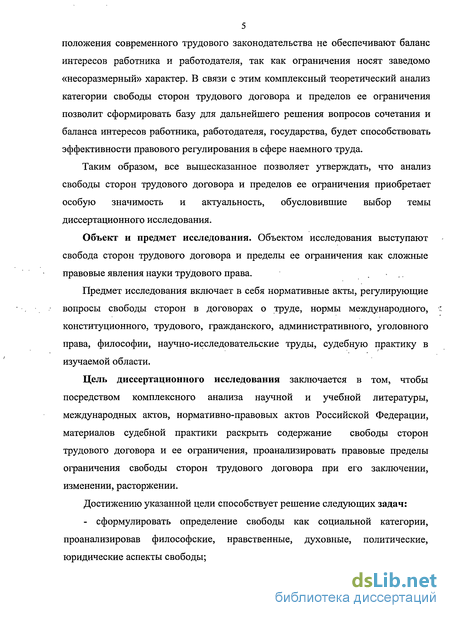 5

положения современного трудового законодательства не обеспечивают баланс интересов работника и работодателя, так как ограничения носят заведомо «несоразмерный» характер. В связи с этим комплексный теоретический анализ категории свободы сторон трудового договора и пределов ее ограничения позволит сформировать базу для дальнейшего решения вопросов сочетания и баланса интересов работника, работодателя, государства, будет способствовать эффективности правового регулирования в сфере наемного труда.

Таким образом, все вышесказанное позволяет утверждать, что анализ свободы сторон трудового договора и пределов ее ограничения приобретает особую значимость и актуальность, обусловившие выбор темы диссертационного исследования.

Объект и предмет исследования. Объектом исследования выступают свобода сторон трудового договора и пределы ее ограничения как сложные правовые явления науки трудового права.

Предмет исследования включает в себя нормативные акты, регулирующие вопросы свободы сторон в договорах о труде, нормы международного, конституционного, трудового, гражданского, административного, уголовного права, философии, научно-исследовательские труды, судебную практику в изучаемой области.

Цель диссертационного исследования заключается в том, чтобы посредством комплексного анализа научной и учебной литературы, международных актов, нормативно-правовых актов Российской Федерации, материалов судебной практики раскрыть содержание свободы сторон трудового договора и ее ограничения, проанализировать правовые пределы ограничения свободы сторон трудового договора при его заключении, изменении, расторжении.

Достижению указанной цели способствует решение следующих задач:

- сформулировать определение свободы как социальной категории, проанализировав философские, нравственные, духовные, политические, юридические аспекты свободы;

dsLib.net
библиотека диссертаций